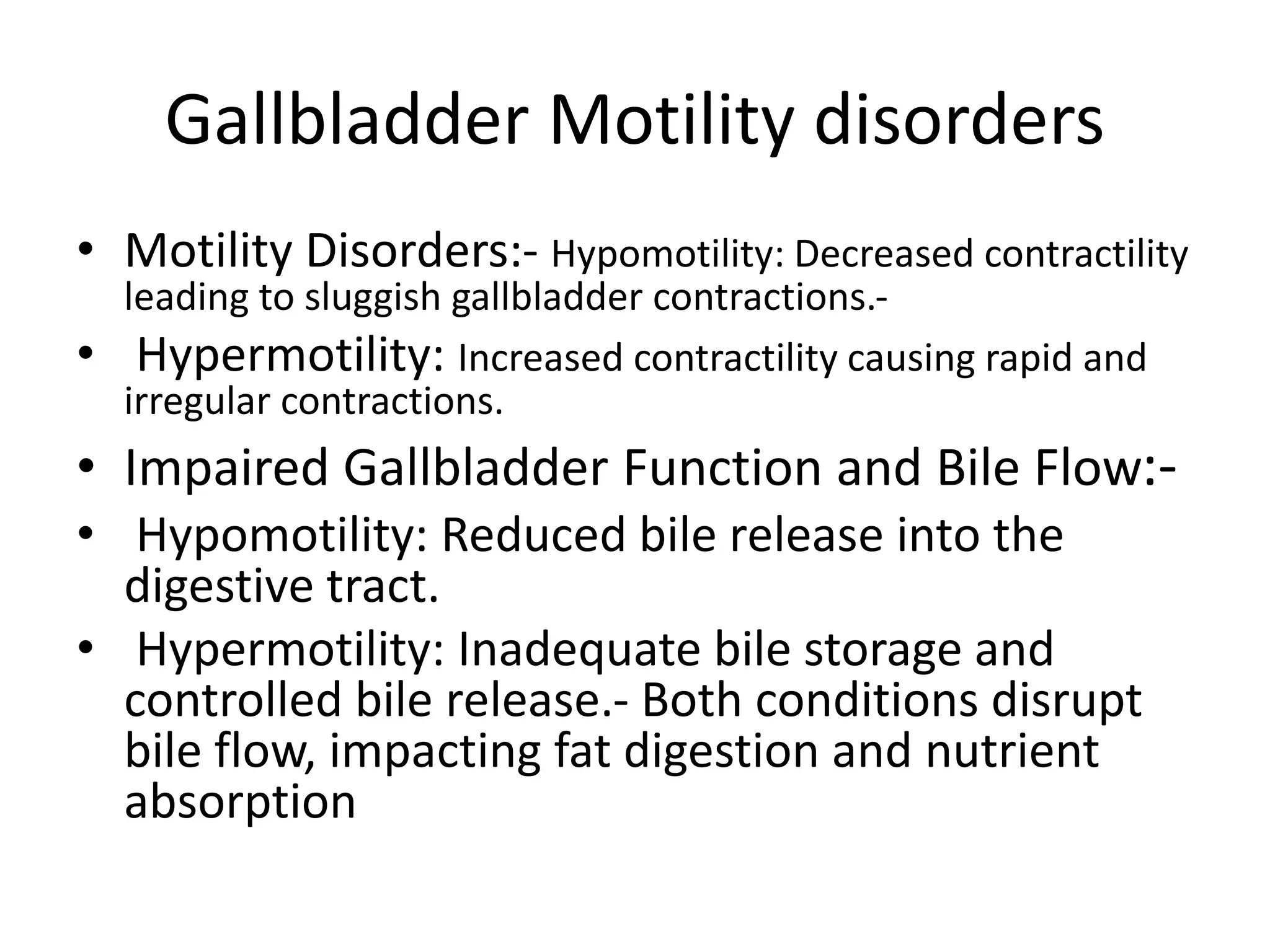 Gallbladder Motility disorders

• Motility Disorders:- Hypomotility: Decreased contractility leading to sluggish gallbladder contractions.-

• Hypermotility: Increased contractility causing rapid and irregular contractions.

• Impaired Gallbladder Function and Bile Flow:-

• Hypomotility: Reduced bile release into the digestive tract.

• Hypermotility: Inadequate bile storage and controlled bile release.- Both conditions disrupt bile flow, impacting fat digestion and nutrient absorption